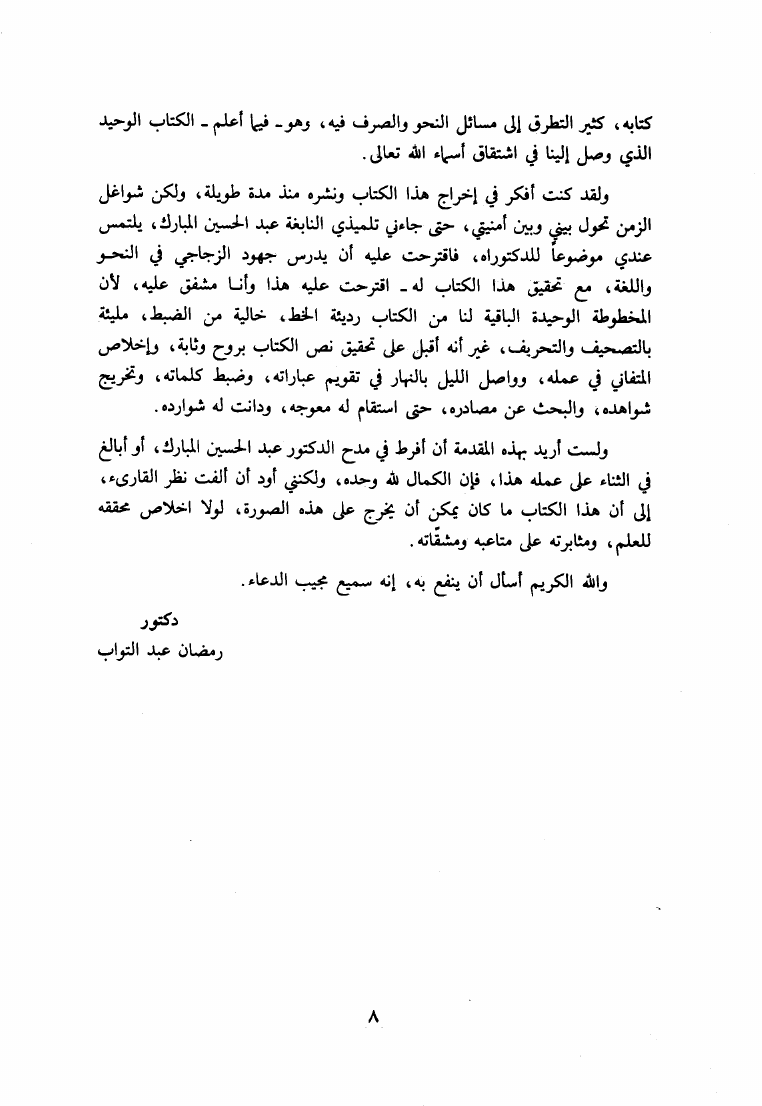 كتابه، كثير التطرق إلى مسائل النحو والصرف فيه، وهو ـ فيما أعلم ـ الكتاب الوحيد الذي وصل إلينا في اشتقاق أسماء الله تعالى.

ولقد كنت أفكر في إخراج هذا الكتاب ونشره منذ مدة طويلة، ولكن شواغل الزمن تحول بيني وبين أمنيتي، حتى جاءني تلميذي النابغة عبد الحسين المبارك، يلتمس عندي موضوعاً للدكتوراه، فاقترحت عليه أن يدرس جهود الزجاجي في النحو واللغة، مع تحقيق هذا الكتاب له ـ اقترحت عليه هذا وأنا مشفق عليه، لأن المخطوطة الوحيدة الباقية لنا من الكتاب رديئة الخط، خالية من الضبط، مليئة بالتصحيف والتحريف، غير أنه أقبل على تحقيق نص الكتاب بروح وثابة، وإخلاص المتفاني في عمله، وواصل الليل بالنهار في تقويم عباراته، وضبط كلماته، وتخريج شواهده، والبحث عن مصادره، حتى استقام له معوجه، ودانت له شوارده.

ولست أريد بهذه المقدمة أن أفرط في مدح الدكتور عبد الحسين المبارك، أو أبالغ في الثناء على عمله هذا، فإن الكمال لله وحده، ولكنني أود أن ألفت نظر القارىء، إلى أن هذا الكتاب ما كان يمكن أن يخرج على هذه الصورة، لولا اخلاص محققه للعلم، ومثابرته على متاعبه ومشقّاته.

والله الكريم أسأل أن ينفع به، إنه سميع مجيب الدعاء.

دكتور
رمضان عبد التواب

٨